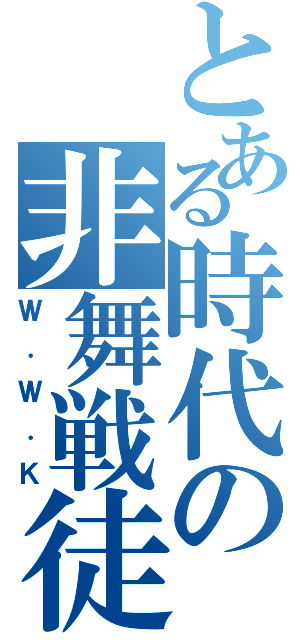 とある時代の非舞戦徒
W・W・K